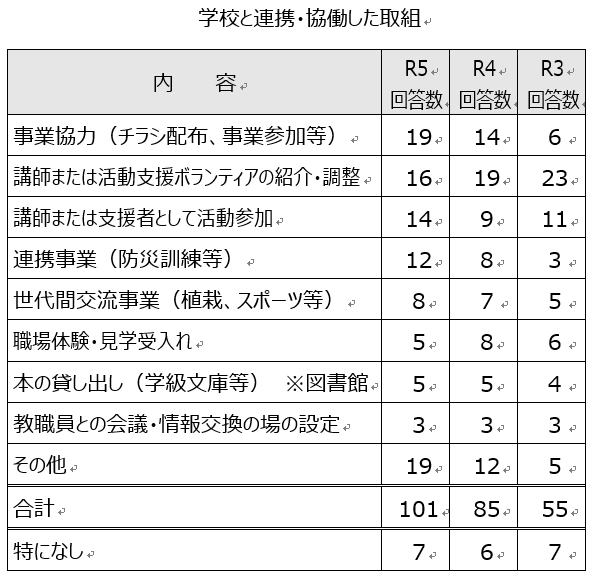 学校と連携・協働した取組

| 内　　容 | R5 回答数 | R4 回答数 | R3 回答数 |
|---|---|---|---|
| 事業協力（チラシ配布、事業参加等） | 19 | 14 | 6 |
| 講師または活動支援ボランティアの紹介・調整 | 16 | 19 | 23 |
| 講師または支援者として活動参加 | 14 | 9 | 11 |
| 連携事業（防災訓練等） | 12 | 8 | 3 |
| 世代間交流事業（植栽、スポーツ等） | 8 | 7 | 5 |
| 職場体験・見学受入れ | 5 | 8 | 6 |
| 本の貸し出し（学級文庫等）　※図書館 | 5 | 5 | 4 |
| 教職員との会議・情報交換の場の設定 | 3 | 3 | 3 |
| その他 | 19 | 12 | 5 |
| 合計 | 101 | 85 | 55 |
| 特になし | 7 | 6 | 7 |